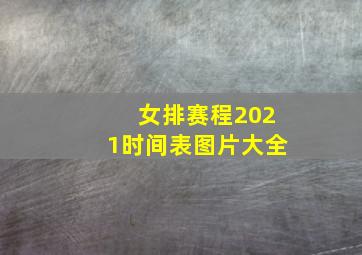 女排赛程2021时间表图片大全